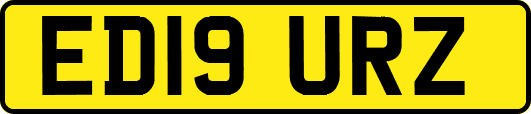 ED19 URZ